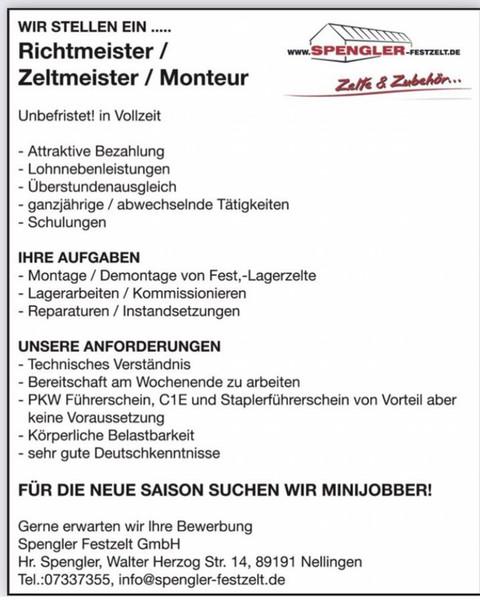 WIR STELLEN EIN .....

Richtmeister / Zeltmeister / Monteur

WWW.SPENGLER-FESTZELT.DE

Zelte & Zubehör...

Unbefristet! in Vollzeit

- Attraktive Bezahlung
- Lohnnebenleistungen
- Überstundenausgleich
- ganzjährige / abwechselnde Tätigkeiten
- Schulungen

IHRE AUFGABEN
- Montage / Demontage von Fest,-Lagerzelte
- Lagerarbeiten / Kommissionieren
- Reparaturen / Instandsetzungen

UNSERE ANFORDERUNGEN
- Technisches Verständnis
- Bereitschaft am Wochenende zu arbeiten
- PKW Führerschein, C1E und Staplerführerschein von Vorteil aber keine Voraussetzung
- Körperliche Belastbarkeit
- sehr gute Deutschkenntnisse

FÜR DIE NEUE SAISON SUCHEN WIR MINIJOBBER!

Gerne erwarten wir Ihre Bewerbung
Spengler Festzelt GmbH
Hr. Spengler, Walter Herzog Str. 14, 89191 Nellingen
Tel.:07337355, info@spengler-festzelt.de